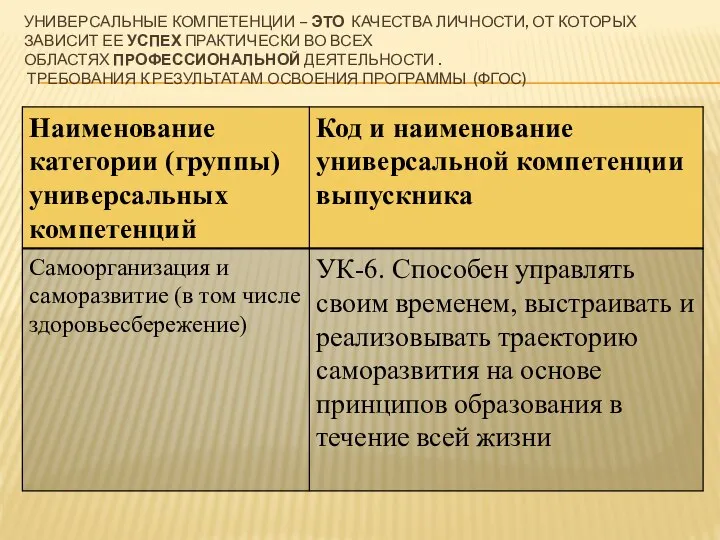 УНИВЕРСАЛЬНЫЕ КОМПЕТЕНЦИИ – ЭТО КАЧЕСТВА ЛИЧНОСТИ, ОТ КОТОРЫХ ЗАВИСИТ ЕЕ УСПЕХ ПРАКТИЧЕСКИ ВО ВСЕХ ОБЛАСТЯХ ПРОФЕССИОНАЛЬНОЙ ДЕЯТЕЛЬНОСТИ .
ТРЕБОВАНИЯ К РЕЗУЛЬТАТАМ ОСВОЕНИЯ ПРОГРАММЫ (ФГОС)

| Наименование категории (группы) универсальных компетенций | Код и наименование универсальной компетенции выпускника |
|---|---|
| Самоорганизация и саморазвитие (в том числе здоровьесбережение) | УК-6. Способен управлять своим временем, выстраивать и реализовывать траекторию саморазвития на основе принципов образования в течение всей жизни |